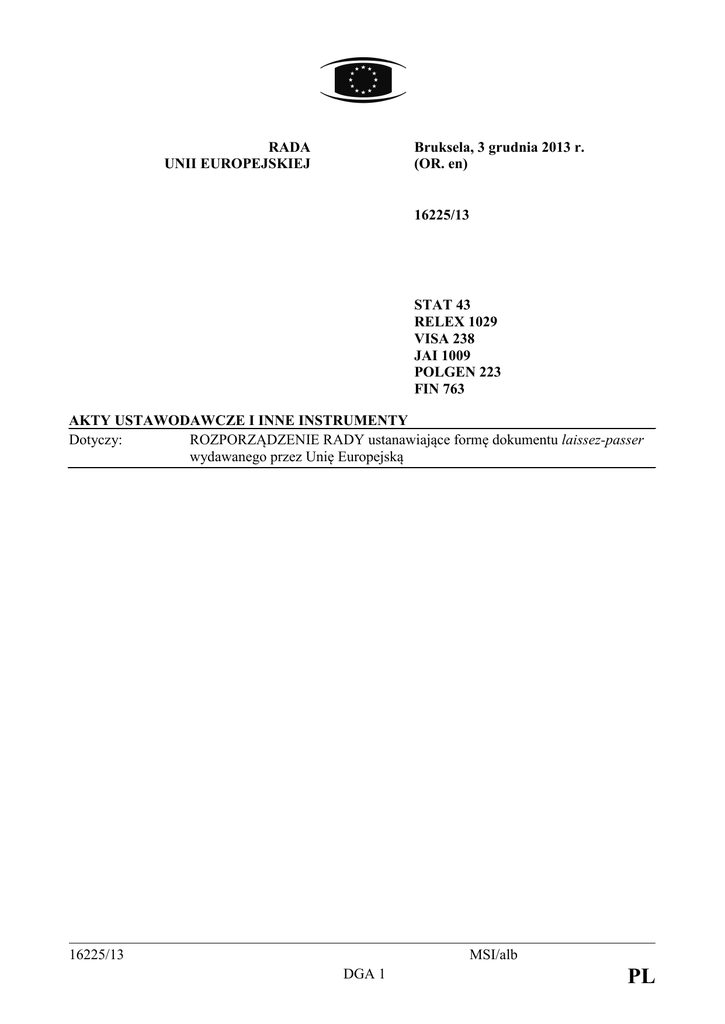 RADA
UNII EUROPEJSKIEJ

Bruksela, 3 grudnia 2013 r.
(OR. en)

16225/13

STAT 43
RELEX 1029
VISA 238
JAI 1009
POLGEN 223
FIN 763

AKTY USTAWODAWCZE I INNE INSTRUMENTY

Dotyczy: ROZPORZĄDZENIE RADY ustanawiające formę dokumentu laissez-passer wydawanego przez Unię Europejską

16225/13 MSI/alb
DGA 1 PL